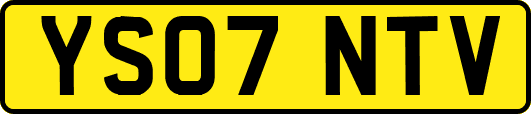 YS07 NTV